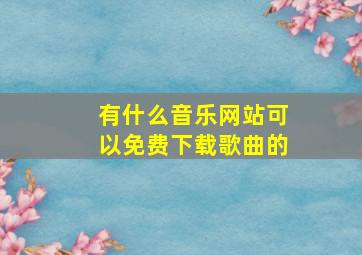 有什么音乐网站可以免费下载歌曲的